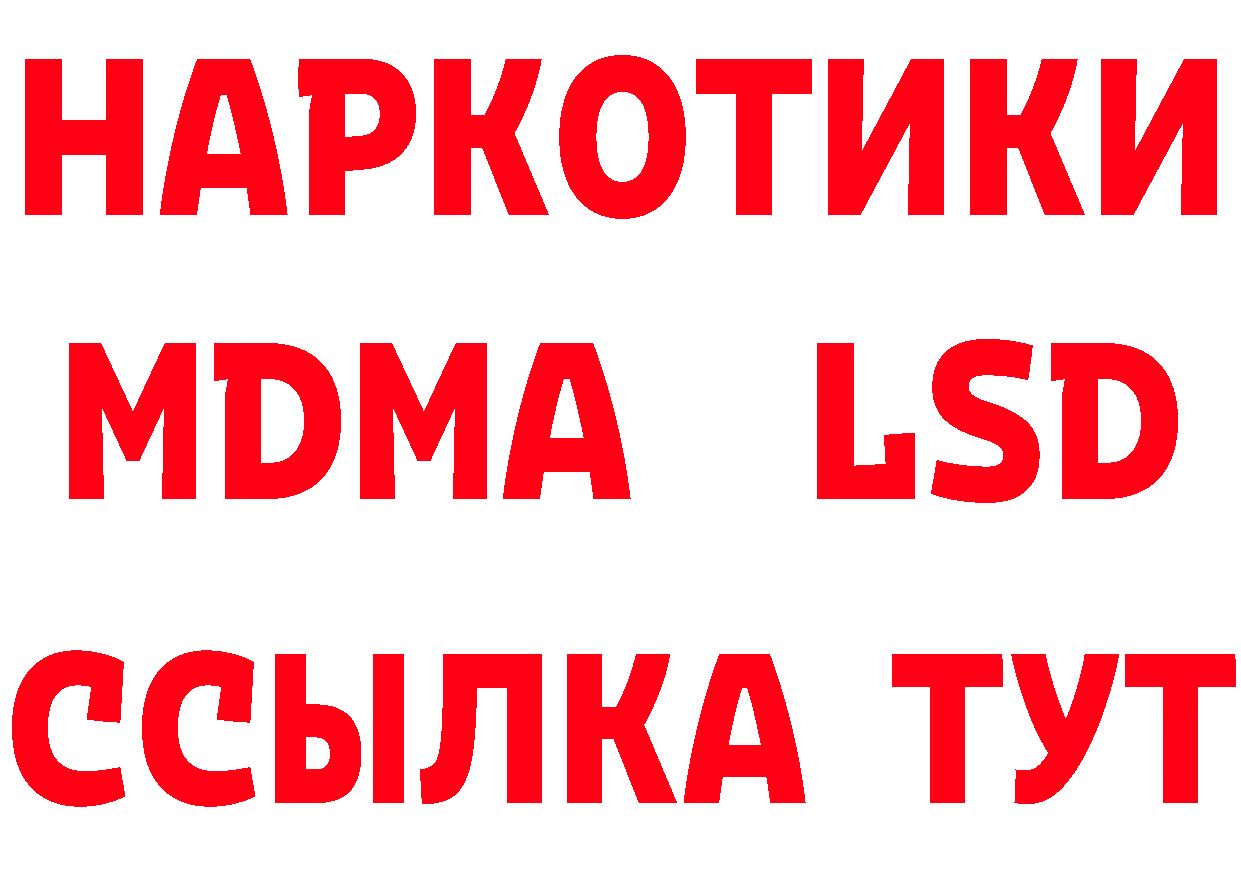 НАРКОТИКИ
MDMA LSD
ССЫЛКА ТУТ